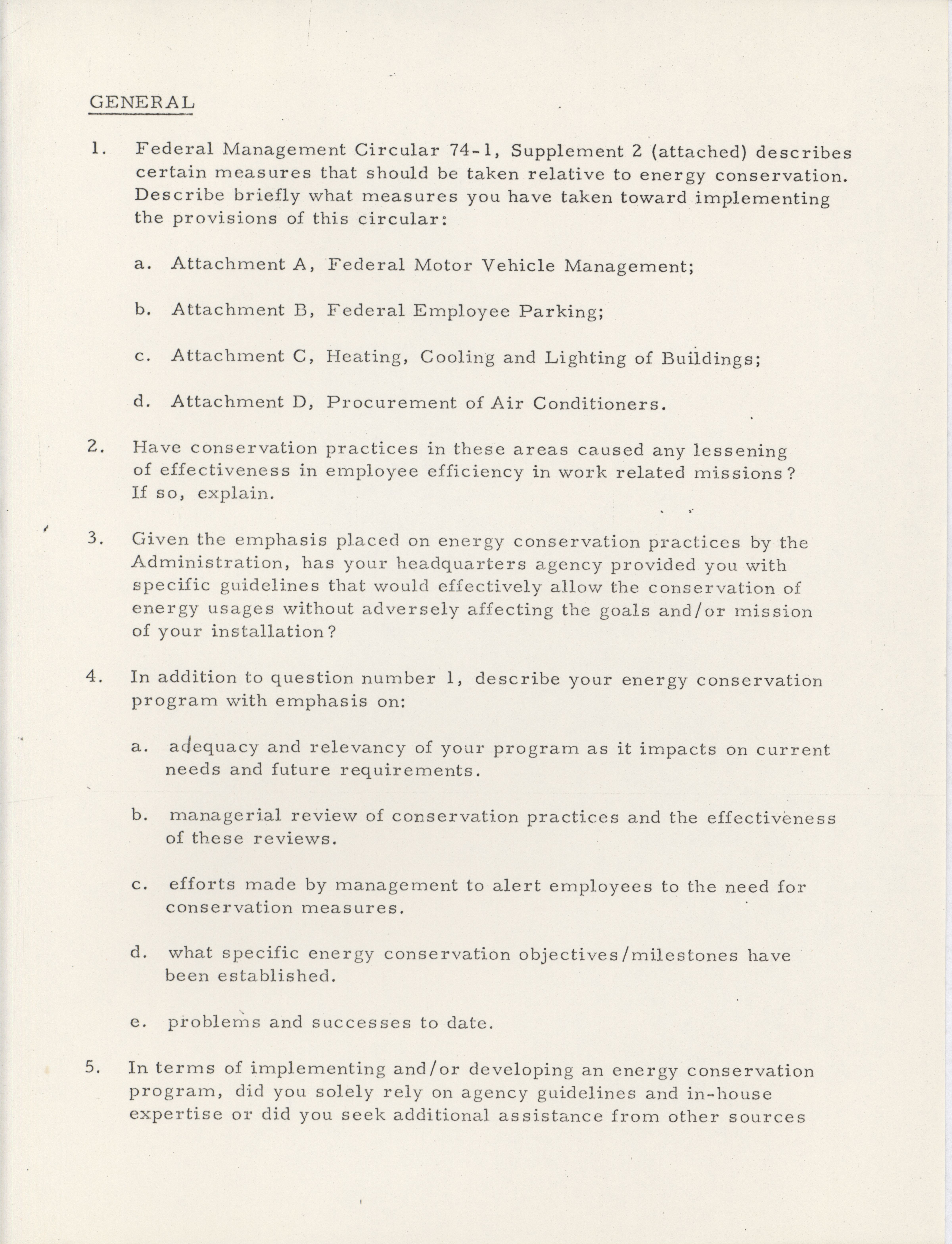 GENERAL

1. Federal Management Circular 74-1, Supplement 2 (attached) describes certain measures that should be taken relative to energy conservation. Describe briefly what measures you have taken toward implementing the provisions of this circular:

a. Attachment A, Federal Motor Vehicle Management;

b. Attachment B, Federal Employee Parking;

c. Attachment C, Heating, Cooling and Lighting of Buildings;

d. Attachment D, Procurement of Air Conditioners.

2. Have conservation practices in these areas caused any lessening of effectiveness in employee efficiency in work related missions? If so, explain.

3. Given the emphasis placed on energy conservation practices by the Administration, has your headquarters agency provided you with specific guidelines that would effectively allow the conservation of energy usages without adversely affecting the goals and/or mission of your installation?

4. In addition to question number 1, describe your energy conservation program with emphasis on:

a. adequacy and relevancy of your program as it impacts on current needs and future requirements.

b. managerial review of conservation practices and the effectiveness of these reviews.

c. efforts made by management to alert employees to the need for conservation measures.

d. what specific energy conservation objectives/milestones have been established.

e. problems and successes to date.

5. In terms of implementing and/or developing an energy conservation program, did you solely rely on agency guidelines and in-house expertise or did you seek additional assistance from other sources